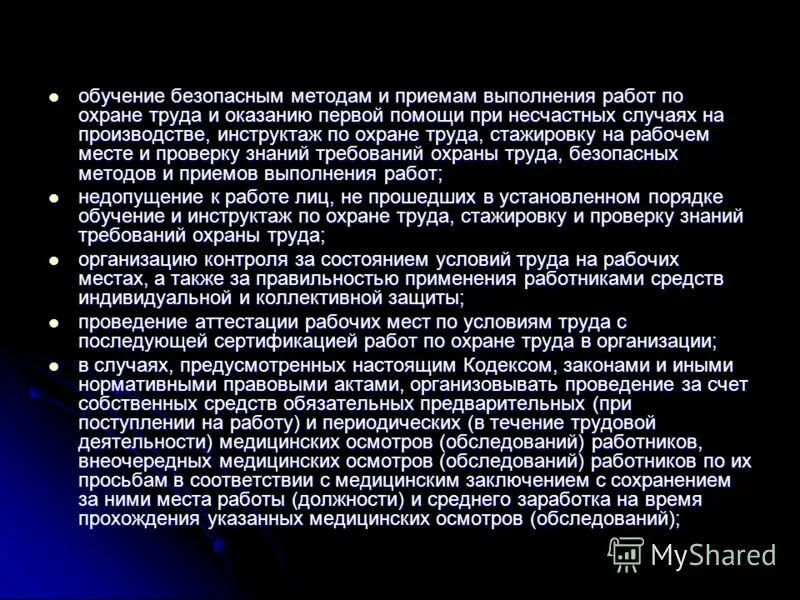 - обучение безопасным методам и приемам выполнения работ по охране труда и оказанию первой помощи при несчастных случаях на производстве, инструктаж по охране труда, стажировку на рабочем месте и проверку знаний требований охраны труда, безопасных методов и приемов выполнения работ;
- недопущение к работе лиц, не прошедших в установленном порядке обучение и инструктаж по охране труда, стажировку и проверку знаний требований охраны труда;
- организацию контроля за состоянием условий труда на рабочих местах, а также за правильностью применения работниками средств индивидуальной и коллективной защиты;
- проведение аттестации рабочих мест по условиям труда с последующей сертификацией работ по охране труда в организации;
- в случаях, предусмотренных настоящим Кодексом, законами и иными нормативными правовыми актами, организовывать проведение за счет собственных средств обязательных предварительных (при поступлении на работу) и периодических (в течение трудовой деятельности) медицинских осмотров (обследований) работников, внеочередных медицинских осмотров (обследований) работников по их просьбам в соответствии с медицинским заключением с сохранением за ними места работы (должности) и среднего заработка на время прохождения указанных медицинских осмотров (обследований);

MyShared